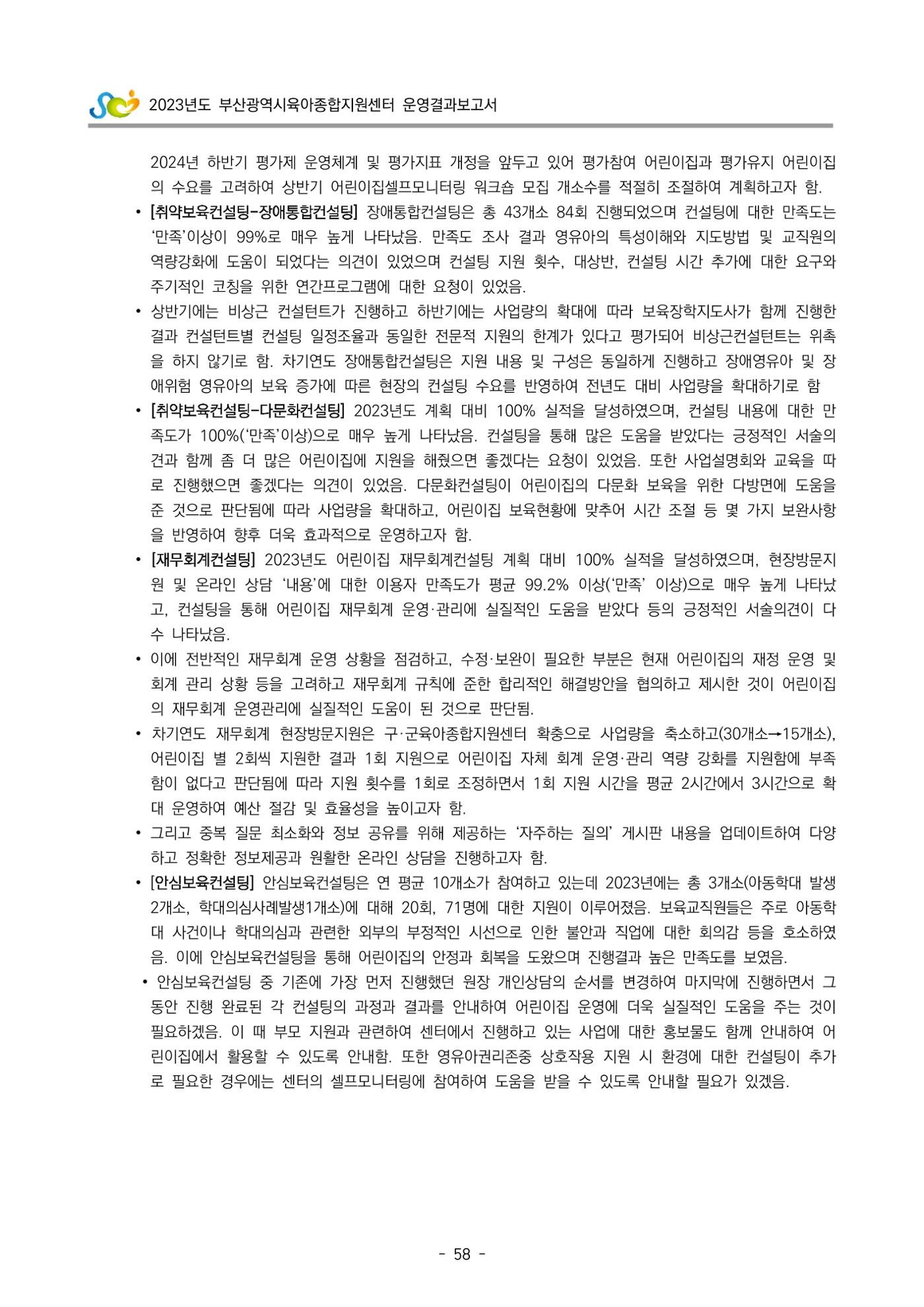 2023년도 부산광역시육아종합지원센터 운영결과보고서

2024년 하반기 평가제 운영체계 및 평가지표 개정을 앞두고 있어 평가참여 어린이집과 평가유지 어린이집의 수요를 고려하여 상반기 어린이집셀프모니터링 워크숍 모집 개소수를 적절히 조절하여 계획하고자 함.

• [취약보육컨설팅-장애통합컨설팅] 장애통합컨설팅은 총 43개소 84회 진행되었으며 컨설팅에 대한 만족도는 '만족'이상이 99%로 매우 높게 나타났음. 만족도 조사 결과 영유아의 특성이해와 지도방법 및 교직원의 역량강화에 도움이 되었다는 의견이 있었으며 컨설팅 지원 횟수, 대상반, 컨설팅 시간 추가에 대한 요구와 주기적인 코칭을 위한 연간프로그램에 대한 요청이 있었음.

• 상반기에는 비상근 컨설턴트가 진행하고 하반기에는 사업량의 확대에 따라 보육장학지도사가 함께 진행한 결과 컨설턴트별 컨설팅 일정조율과 동일한 전문적 지원의 한계가 있다고 평가되어 비상근컨설턴트는 위촉을 하지 않기로 함. 차기연도 장애통합컨설팅은 지원 내용 및 구성은 동일하게 진행하고 장애영유아 및 장애위험 영유아의 보육 증가에 따른 현장의 컨설팅 수요를 반영하여 전년도 대비 사업량을 확대하기로 함

• [취약보육컨설팅-다문화컨설팅] 2023년도 계획 대비 100% 실적을 달성하였으며, 컨설팅 내용에 대한 만족도가 100%('만족'이상)으로 매우 높게 나타났음. 컨설팅을 통해 많은 도움을 받았다는 긍정적인 서술의견과 함께 좀 더 많은 어린이집에 지원을 해줬으면 좋겠다는 요청이 있었음. 또한 사업설명회와 교육을 따로 진행했으면 좋겠다는 의견이 있었음. 다문화컨설팅이 어린이집의 다문화 보육을 위한 다방면에 도움을 준 것으로 판단됨에 따라 사업량을 확대하고, 어린이집 보육현황에 맞추어 시간 조절 등 몇 가지 보완사항을 반영하여 향후 더욱 효과적으로 운영하고자 함.

• [재무회계컨설팅] 2023년도 어린이집 재무회계컨설팅 계획 대비 100% 실적을 달성하였으며, 현장방문지원 및 온라인 상담 '내용'에 대한 이용자 만족도가 평균 99.2% 이상('만족' 이상)으로 매우 높게 나타났고, 컨설팅을 통해 어린이집 재무회계 운영·관리에 실질적인 도움을 받았다 등의 긍정적인 서술의견이 다수 나타났음.

• 이에 전반적인 재무회계 운영 상황을 점검하고, 수정·보완이 필요한 부분은 현재 어린이집의 재정 운영 및 회계 관리 상황 등을 고려하고 재무회계 규칙에 준한 합리적인 해결방안을 협의하고 제시한 것이 어린이집의 재무회계 운영관리에 실질적인 도움이 된 것으로 판단됨.

• 차기연도 재무회계 현장방문지원은 구·군육아종합지원센터 확충으로 사업량을 축소하고(30개소→15개소), 어린이집 별 2회씩 지원한 결과 1회 지원으로 어린이집 자체 회계 운영·관리 역량 강화를 지원함에 부족함이 없다고 판단됨에 따라 지원 횟수를 1회로 조정하면서 1회 지원 시간을 평균 2시간에서 3시간으로 확대 운영하여 예산 절감 및 효율성을 높이고자 함.

• 그리고 중복 질문 최소화와 정보 공유를 위해 제공하는 '자주하는 질의' 게시판 내용을 업데이트하여 다양하고 정확한 정보제공과 원활한 온라인 상담을 진행하고자 함.

• [안심보육컨설팅] 안심보육컨설팅은 연 평균 10개소가 참여하고 있는데 2023년에는 총 3개소(아동학대 발생 2개소, 학대의심사례발생1개소)에 대해 20회, 71명에 대한 지원이 이루어졌음. 보육교직원들은 주로 아동학대 사건이나 학대의심과 관련한 외부의 부정적인 시선으로 인한 불안과 직업에 대한 회의감 등을 호소하였음. 이에 안심보육컨설팅을 통해 어린이집의 안정과 회복을 도왔으며 진행결과 높은 만족도를 보였음.

• 안심보육컨설팅 중 기존에 가장 먼저 진행했던 원장 개인상담의 순서를 변경하여 마지막에 진행하면서 그동안 진행 완료된 각 컨설팅의 과정과 결과를 안내하여 어린이집 운영에 더욱 실질적인 도움을 주는 것이 필요하겠음. 이 때 부모 지원과 관련하여 센터에서 진행하고 있는 사업에 대한 홍보물도 함께 안내하여 어린이집에서 활용할 수 있도록 안내함. 또한 영유아권리존중 상호작용 지원 시 환경에 대한 컨설팅이 추가로 필요한 경우에는 센터의 셀프모니터링에 참여하여 도움을 받을 수 있도록 안내할 필요가 있겠음.

- 58 -